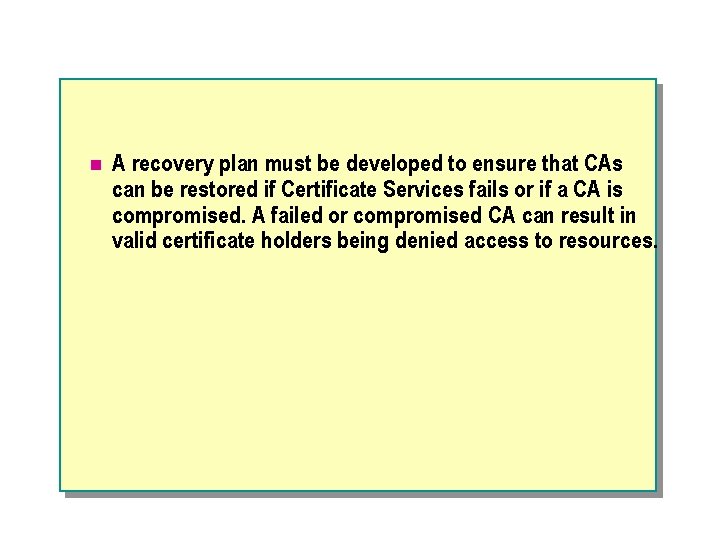 • A recovery plan must be developed to ensure that CAs can be restored if Certificate Services fails or if a CA is compromised. A failed or compromised CA can result in valid certificate holders being denied access to resources.